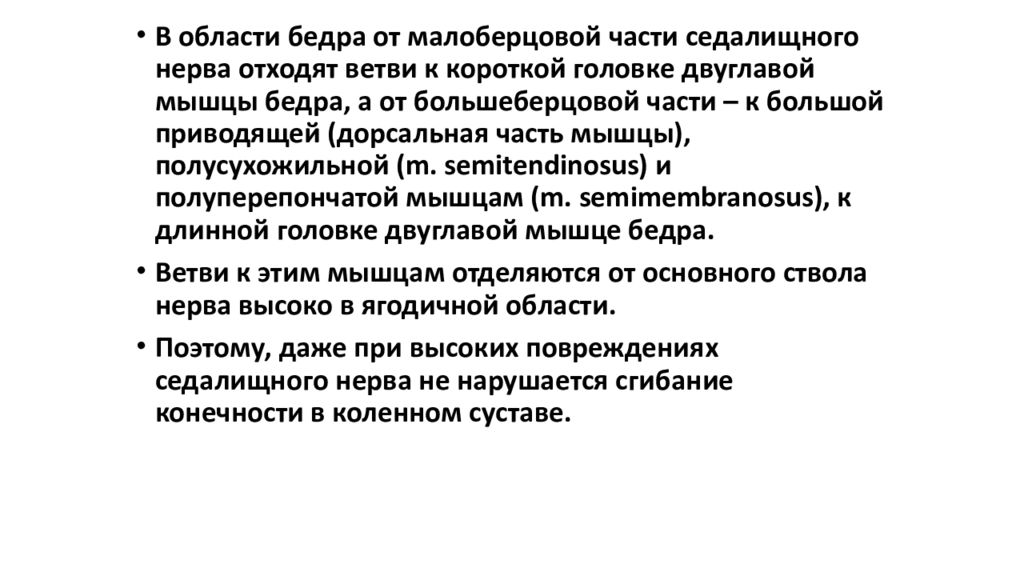 • В области бедра от малоберцовой части седалищного нерва отходят ветви к короткой головке двуглавой мышцы бедра, а от большеберцовой части – к большой приводящей (дорсальная часть мышцы), полусухожильной (m. semitendinosus) и полуперепончатой мышцам (m. semimembranosus), к длинной головке двуглавой мышце бедра.

• Ветви к этим мышцам отделяются от основного ствола нерва высоко в ягодичной области.

• Поэтому, даже при высоких повреждениях седалищного нерва не нарушается сгибание конечности в коленном суставе.